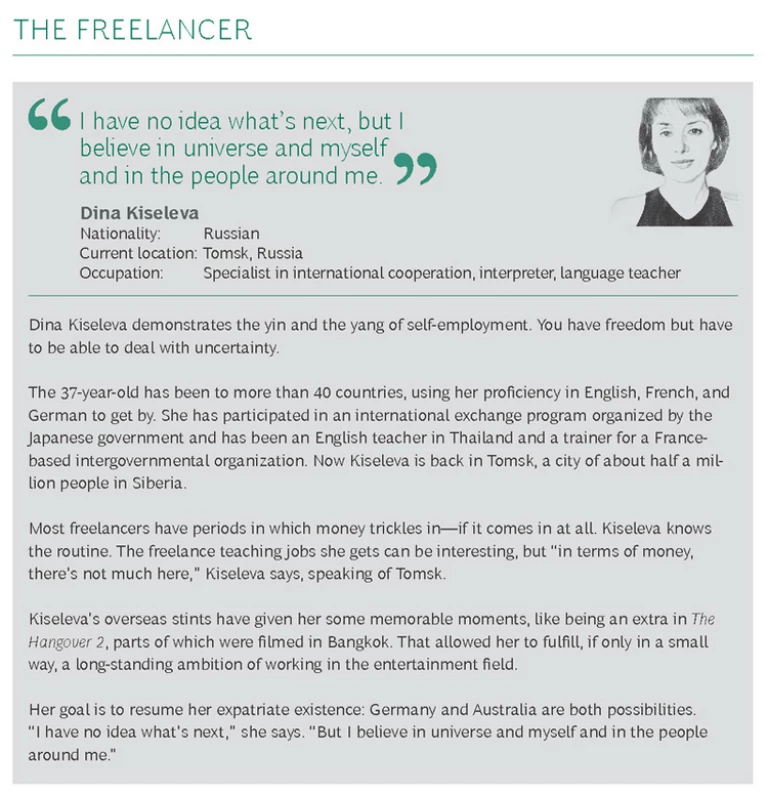 THE FREELANCER

"I have no idea what's next, but I believe in universe and myself and in the people around me."

Dina Kiseleva
Nationality: Russian
Current location: Tomsk, Russia
Occupation: Specialist in international cooperation, interpreter, language teacher

Dina Kiseleva demonstrates the yin and the yang of self-employment. You have freedom but have to be able to deal with uncertainty.

The 37-year-old has been to more than 40 countries, using her proficiency in English, French, and German to get by. She has participated in an international exchange program organized by the Japanese government and has been an English teacher in Thailand and a trainer for a France-based intergovernmental organization. Now Kiseleva is back in Tomsk, a city of about half a million people in Siberia.

Most freelancers have periods in which money trickles in—if it comes in at all. Kiseleva knows the routine. The freelance teaching jobs she gets can be interesting, but "in terms of money, there's not much here," Kiseleva says, speaking of Tomsk.

Kiseleva's overseas stints have given her some memorable moments, like being an extra in The Hangover 2, parts of which were filmed in Bangkok. That allowed her to fulfill, if only in a small way, a long-standing ambition of working in the entertainment field.

Her goal is to resume her expatriate existence: Germany and Australia are both possibilities. "I have no idea what's next," she says. "But I believe in universe and myself and in the people around me."